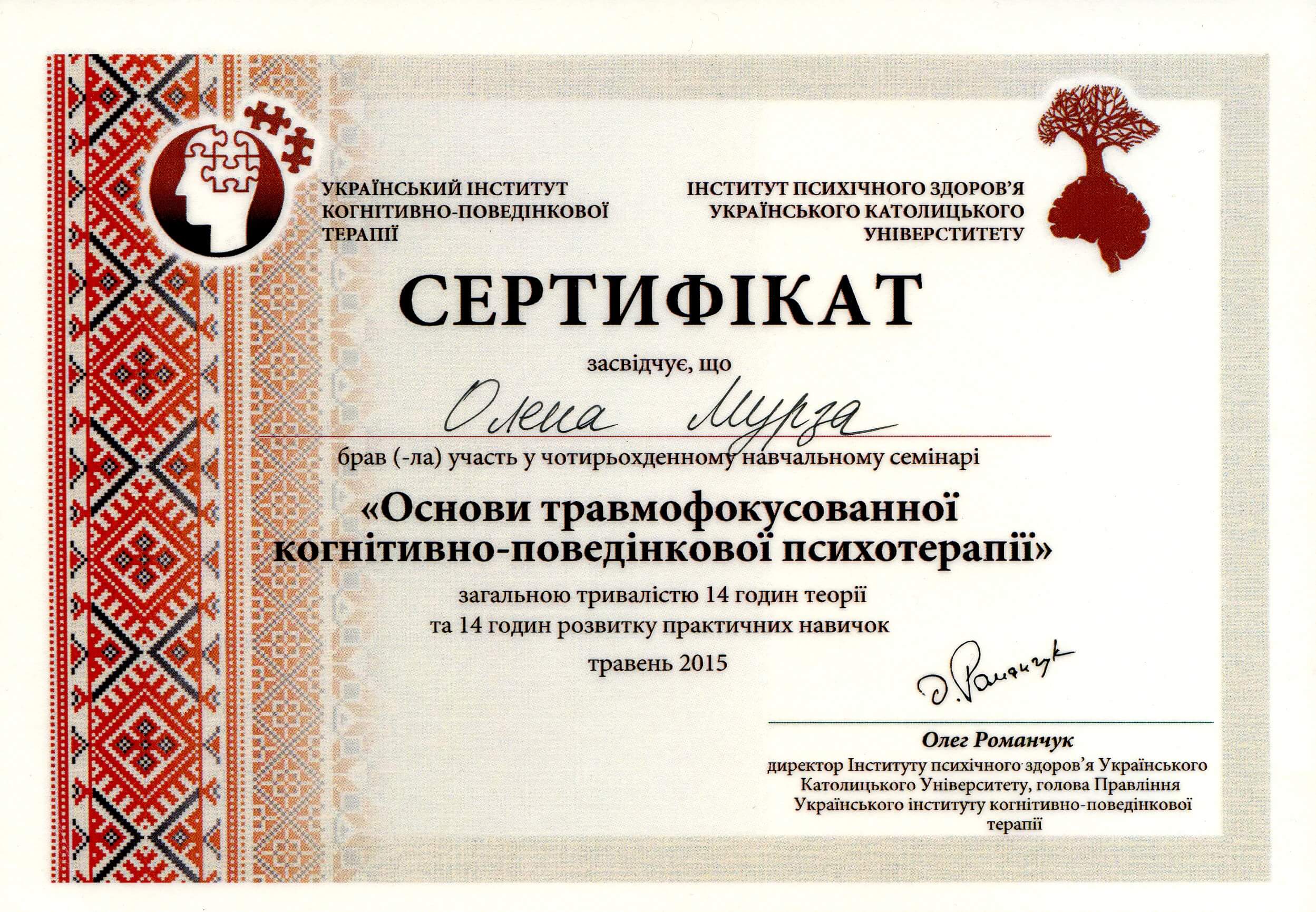 УКРАЇНСЬКИЙ ІНСТИТУТ
КОГНІТИВНО-ПОВЕДІНКОВОЇ
ТЕРАПІЇ

ІНСТИТУТ ПСИХІЧНОГО ЗДОРОВ'Я
УКРАЇНСЬКОГО КАТОЛИЦЬКОГО
УНІВЕРСТИТЕТУ

СЕРТИФІКАТ

засвідчує, що

Олена Мурза

брав (-ла) участь у чотирьохденному навчальному семінарі

«Основи травмофокусованної когнітивно-поведінкової психотерапії»

загальною тривалістю 14 годин теорії
та 14 годин розвитку практичних навичок

травень 2015

О. Романчук

Олег Романчук
директор Інституту психічного здоров'я Українського Католицького Університету, голова Правління Українського інституту когнітивно-поведінкової терапії